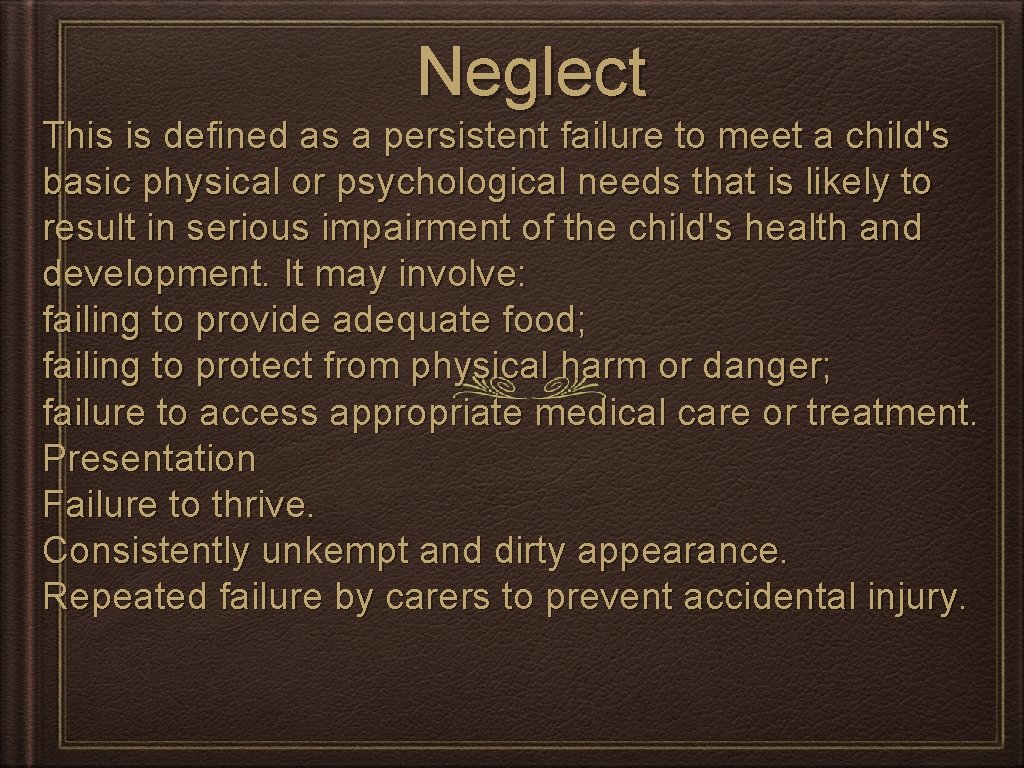 Neglect

This is defined as a persistent failure to meet a child's basic physical or psychological needs that is likely to result in serious impairment of the child's health and development. It may involve:
failing to provide adequate food;
failing to protect from physical harm or danger;
failure to access appropriate medical care or treatment.
Presentation
Failure to thrive.
Consistently unkempt and dirty appearance.
Repeated failure by carers to prevent accidental injury.